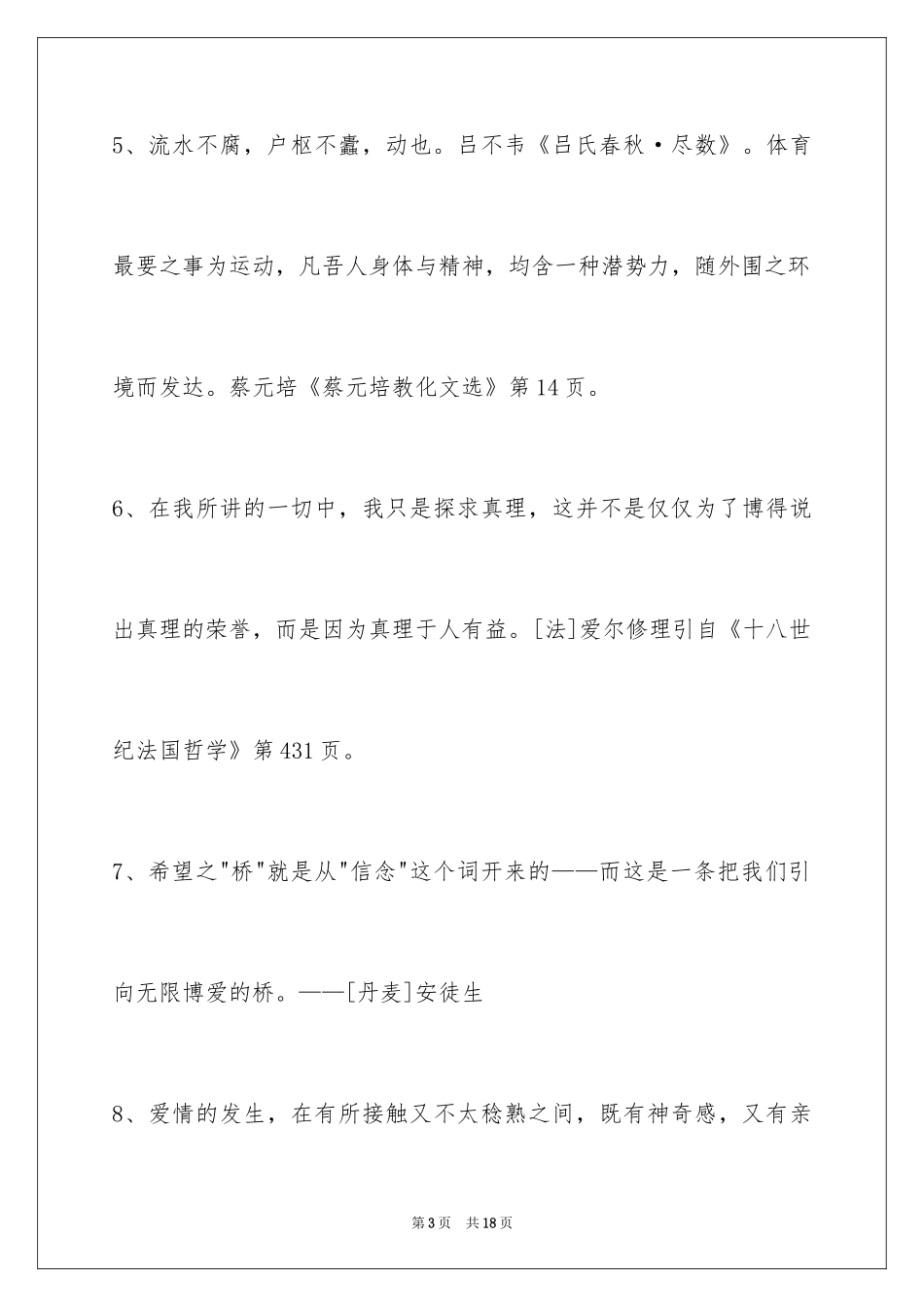 5、流水不腐，户枢不蠹，动也。吕不韦《吕氏春秋·尽数》。体育最要之事为运动，凡吾人身体与精神，均含一种潜势力，随外围之环境而发达。蔡元培《蔡元培教化文选》第 14 页。

6、在我所讲的一切中，我只是探求真理，这并不是仅仅为了博得说出真理的荣誉，而是因为真理于人有益。[法]爱尔修理引自《十八世纪法国哲学》第 431 页。

7、希望之"桥"就是从"信念"这个词开来的——而这是一条把我们引向无限博爱的桥。——[丹麦]安徒生

8、爱情的发生，在有所接触又不太稔熟之间，既有神奇感，又有亲

第 3 页 共 18 页